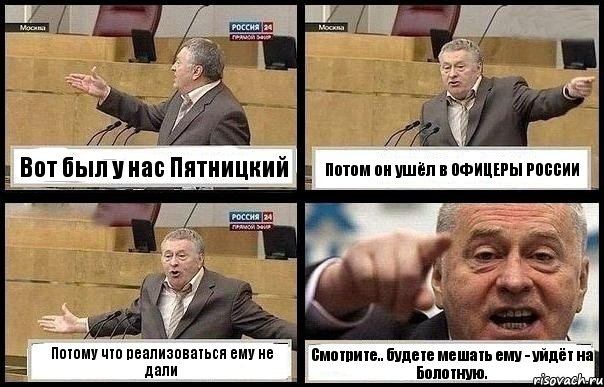 Москва
РОССИЯ 24
ПРЯМОЙ ЭФИР
Вот был у нас Пятницкий

Москва
Потом он ушёл в ОФИЦЕРЫ РОССИИ

РОССИЯ 24
ПРЯМОЙ ЭФИР
Потому что реализоваться ему не дали

Смотрите.. будете мешать ему - уйдёт на Болотную.

risovach.ru